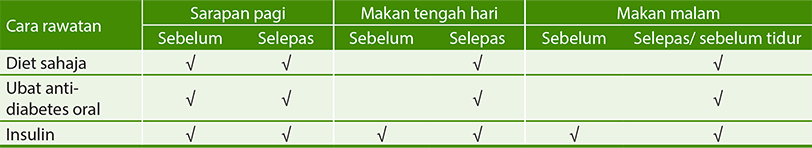 | Cara rawatan | Sarapan pagi | | Makan tengah hari | | Makan malam | |
|---|---|---|---|---|---|---|
| | Sebelum | Selepas | Sebelum | Selepas | Sebelum | Selepas/ sebelum tidur |
| Diet sahaja | √ | √ | | √ | | √ |
| Ubat anti-diabetes oral | √ | √ | | √ | | √ |
| Insulin | √ | √ | √ | √ | √ | √ |